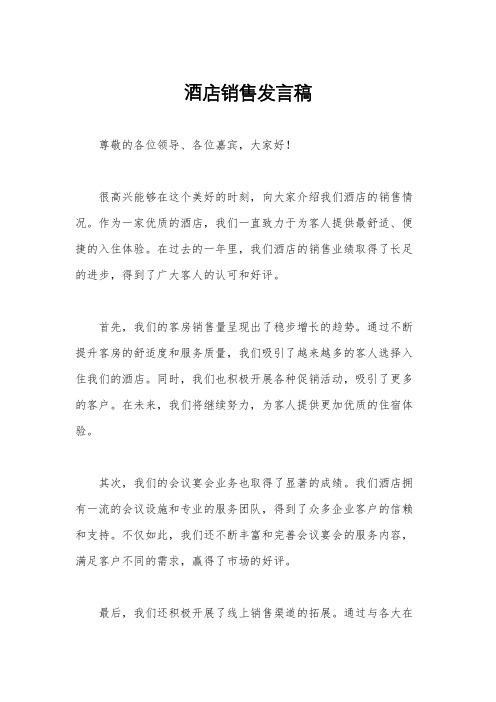 酒店销售发言稿

尊敬的各位领导、各位嘉宾，大家好！

很高兴能够在这个美好的时刻，向大家介绍我们酒店的销售情况。作为一家优质的酒店，我们一直致力于为客人提供最舒适、便捷的入住体验。在过去的一年里，我们酒店的销售业绩取得了长足的进步，得到了广大客人的认可和好评。

首先，我们的客房销售量呈现出了稳步增长的趋势。通过不断提升客房的舒适度和服务质量，我们吸引了越来越多的客人选择入住我们的酒店。同时，我们也积极开展各种促销活动，吸引了更多的客户。在未来，我们将继续努力，为客人提供更加优质的住宿体验。

其次，我们的会议宴会业务也取得了显著的成绩。我们酒店拥有一流的会议设施和专业的服务团队，得到了众多企业客户的信赖和支持。不仅如此，我们还不断丰富和完善会议宴会的服务内容，满足客户不同的需求，赢得了市场的好评。

最后，我们还积极开展了线上销售渠道的拓展。通过与各大在